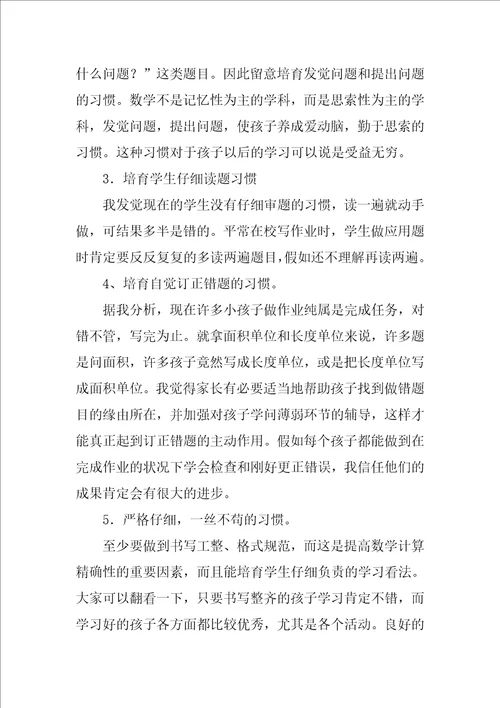 什么问题？”这类题目。因此留意培育发觉问题和提出问题的习惯。数学不是记忆性为主的学科，而是思索性为主的学科，发觉问题，提出问题，使孩子养成爱动脑，勤于思索的习惯。这种习惯对于孩子以后的学习可以说是受益无穷。

3．培育学生仔细读题习惯

我发觉现在的学生没有仔细审题的习惯，读一遍就动手做，可结果多半是错的。平常在校写作业时，学生做应用题时肯定要反反复复的多读两遍题目，假如还不理解再读两遍。

4、培育自觉订正错题的习惯。

据我分析，现在许多小孩子做作业纯属是完成任务，对错不管，写完为止。就拿面积单位和长度单位来说，许多题是问面积，许多孩子竟然写成长度单位，或是把长度单位写成面积单位。我觉得家长有必要适当地帮助孩子找到做错题目的缘由所在，并加强对孩子学问薄弱环节的辅导，这样才能真正起到订正错题的主动作用。假如每个孩子都能做到在完成作业的状况下学会检查和刚好更正错误，我信任他们的成果肯定会有很大的进步。

5．严格仔细，一丝不苟的习惯。

至少要做到书写工整、格式规范，而这是提高数学计算精确性的重要因素，而且能培育学生仔细负责的学习看法。大家可以翻看一下，只要书写整齐的孩子学习肯定不错，而学习好的孩子各方面都比较优秀，尤其是各个活动。良好的